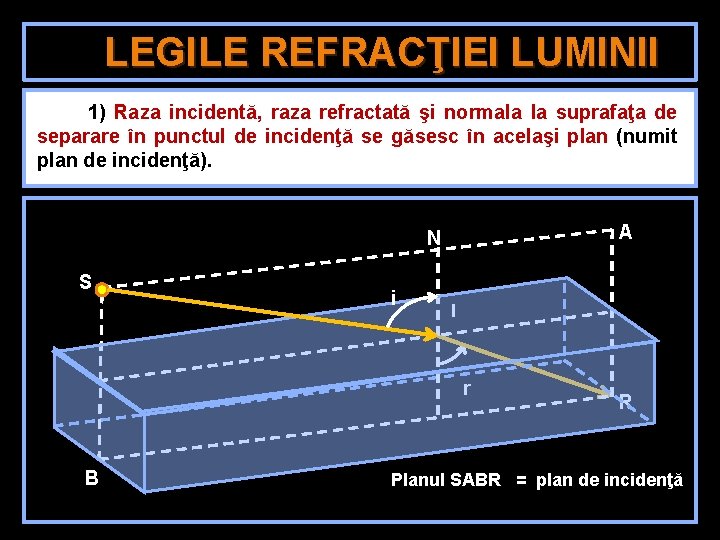 LEGILE REFRACŢIEI LUMINII

1) Raza incidentă, raza refractată şi normala la suprafaţa de separare în punctul de incidenţă se găsesc în acelaşi plan (numit plan de incidenţă).

N

A

S

i

I

r

R

B

Planul SABR = plan de incidenţă